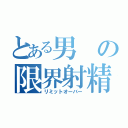 とある男の
限界射精
リミットオーバー